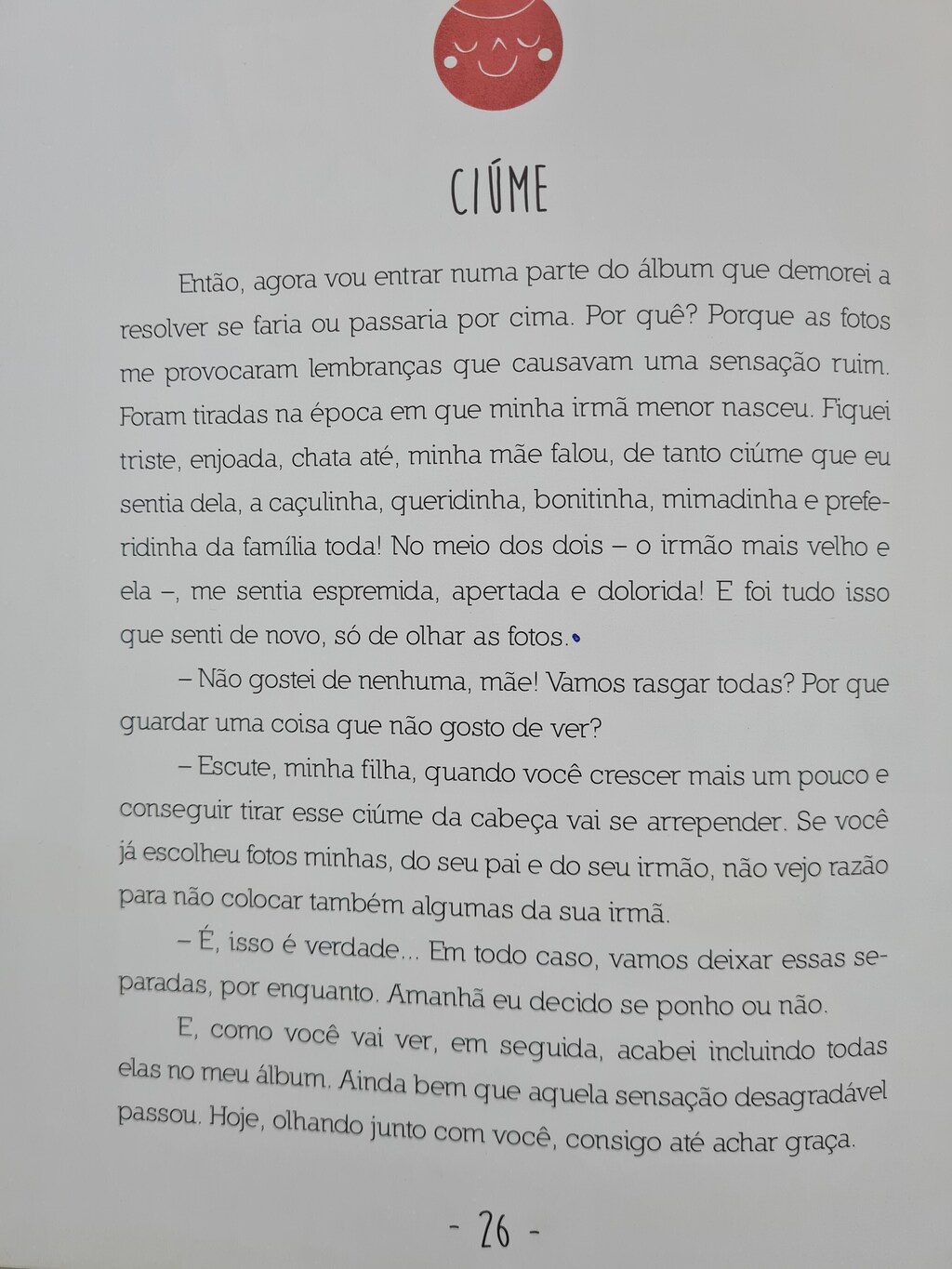 CIÚME

Então, agora vou entrar numa parte do álbum que demorei a resolver se faria ou passaria por cima. Por quê? Porque as fotos me provocaram lembranças que causavam uma sensação ruim. Foram tiradas na época em que minha irmã menor nasceu. Fiquei triste, enjoada, chata até, minha mãe falou, de tanto ciúme que eu sentia dela, a caçulinha, queridinha, bonitinha, mimadinha e preferidinha da família toda! No meio dos dois – o irmão mais velho e ela –, me sentia espremida, apertada e dolorida! E foi tudo isso que senti de novo, só de olhar as fotos.

– Não gostei de nenhuma, mãe! Vamos rasgar todas? Por que guardar uma coisa que não gosto de ver?

– Escute, minha filha, quando você crescer mais um pouco e conseguir tirar esse ciúme da cabeça vai se arrepender. Se você já escolheu fotos minhas, do seu pai e do seu irmão, não vejo razão para não colocar também algumas da sua irmã.

– É, isso é verdade... Em todo caso, vamos deixar essas separadas, por enquanto. Amanhã eu decido se ponho ou não.

E, como você vai ver, em seguida, acabei incluindo todas elas no meu álbum. Ainda bem que aquela sensação desagradável passou. Hoje, olhando junto com você, consigo até achar graça.

- 26 -